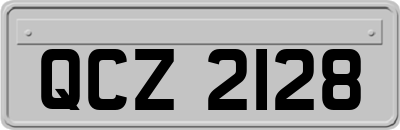 QCZ 2128